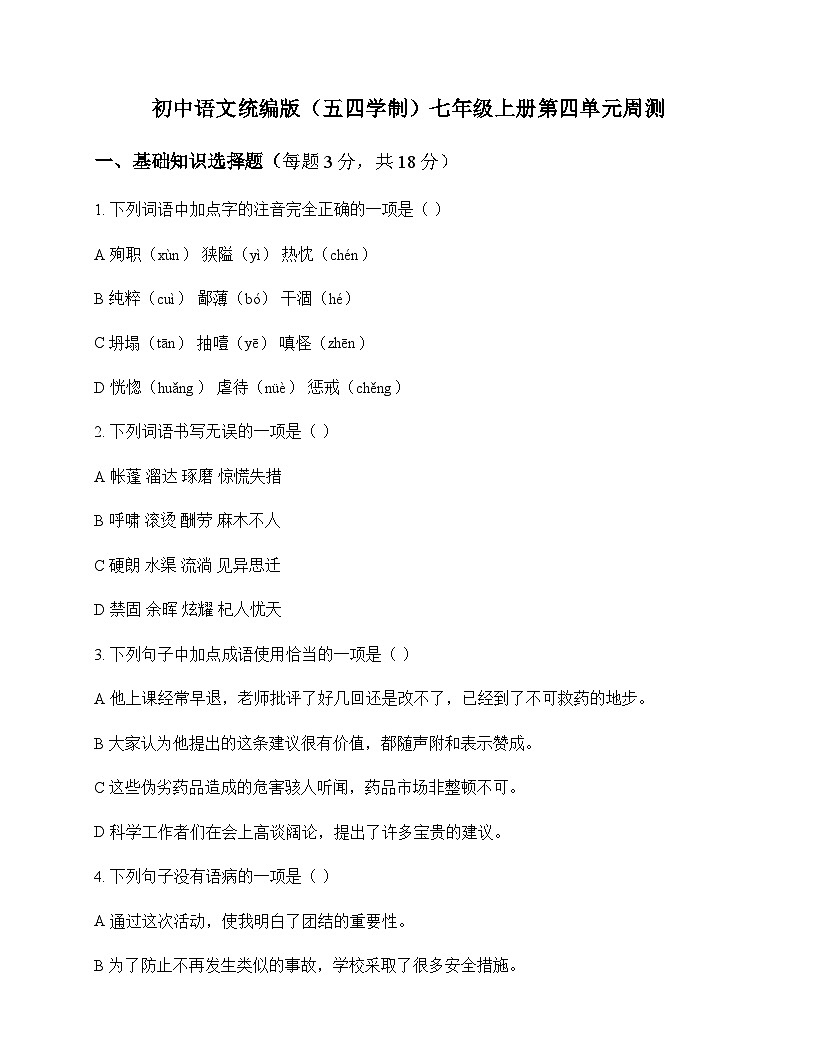 初中语文统编版（五四学制）七年级上册第四单元周测

一、基础知识选择题（每题 3 分，共 18 分）

1. 下列词语中加点字的注音完全正确的一项是（ ）

A 殉职（xùn） 狭隘（yì） 热忱（chén）

B 纯粹（cuì） 鄙薄（bó） 干涸（hé）

C 坍塌（tān） 抽噎（yē） 嗔怪（zhēn）

D 恍惚（huǎng） 虐待（nüè） 惩戒（chěng）

2. 下列词语书写无误的一项是（ ）

A 帐蓬 溜达 琢磨 惊慌失措

B 呼啸 滚烫 酬劳 麻木不人

C 硬朗 水渠 流淌 见异思迁

D 禁固 余晖 炫耀 杞人忧天

3. 下列句子中加点成语使用恰当的一项是（ ）

A 他上课经常早退，老师批评了好几回还是改不了，已经到了不可救药的地步。

B 大家认为他提出的这条建议很有价值，都随声附和表示赞成。

C 这些伪劣药品造成的危害骇人听闻，药品市场非整顿不可。

D 科学工作者们在会上高谈阔论，提出了许多宝贵的建议。

4. 下列句子没有语病的一项是（ ）

A 通过这次活动，使我明白了团结的重要性。

B 为了防止不再发生类似的事故，学校采取了很多安全措施。